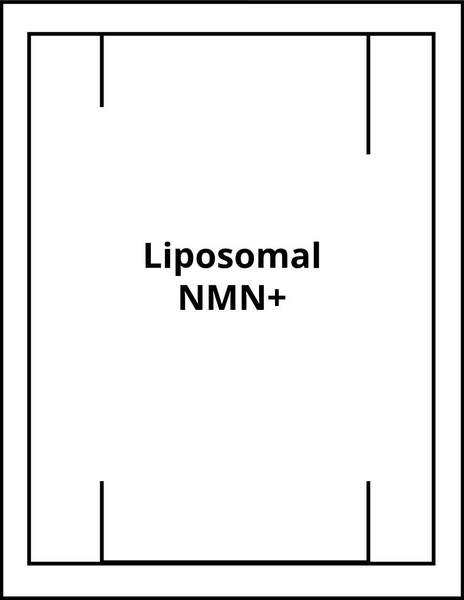 Liposomal
NMN+